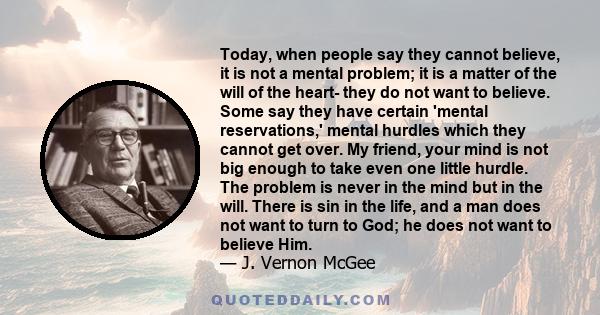 Today, when people say they cannot believe, it is not a mental problem; it is a matter of the will of the heart- they do not want to believe. Some say they have certain 'mental reservations,' mental hurdles which they cannot get over. My friend, your mind is not big enough to take even one little hurdle. The problem is never in the mind but in the will. There is sin in the life, and a man does not want to turn to God; he does not want to believe Him.
— J. Vernon McGee

QUOTEDDAILY.COM